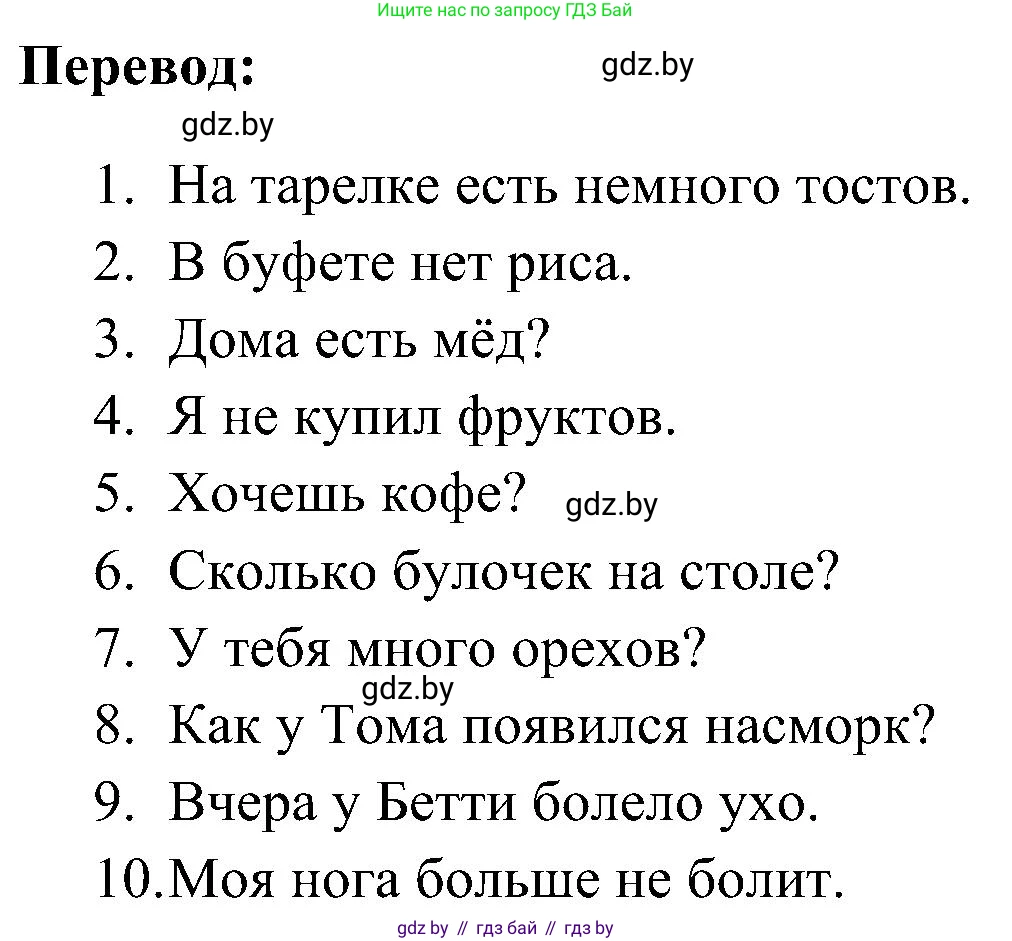 Ищите нас по запросу ГДЗ Бай

Перевод:

gdz.by

gdz.by

1. На тарелке есть немного тостов.
2. В буфете нет риса.
3. Дома есть мёд?
4. Я не купил фруктов.
5. Хочешь кофе? gdz.by
6. Сколько булочек на столе?
7. У тебя много орехов?
gdz.by
8. Как у Тома появился насморк?
9. Вчера у Бетти болело ухо.
10. Моя нога больше не болит.

gdz by // гдз бай // гдз by